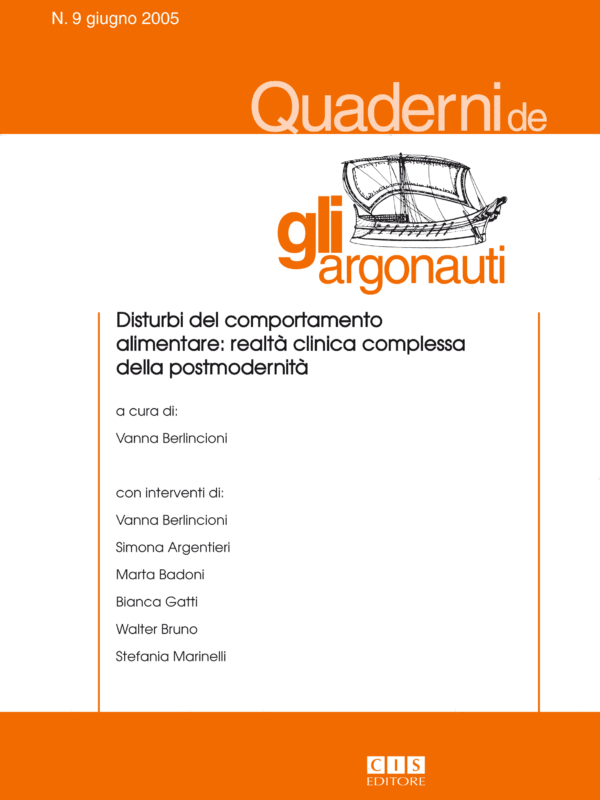 N. 9 giugno 2005

Quaderni de

gli argonauti

Disturbi del comportamento alimentare: realtà clinica complessa della postmodernità

a cura di:

Vanna Berlincioni

con interventi di:

Vanna Berlincioni

Simona Argentieri

Marta Badoni

Bianca Gatti

Walter Bruno

Stefania Marinelli

CIS EDITORE